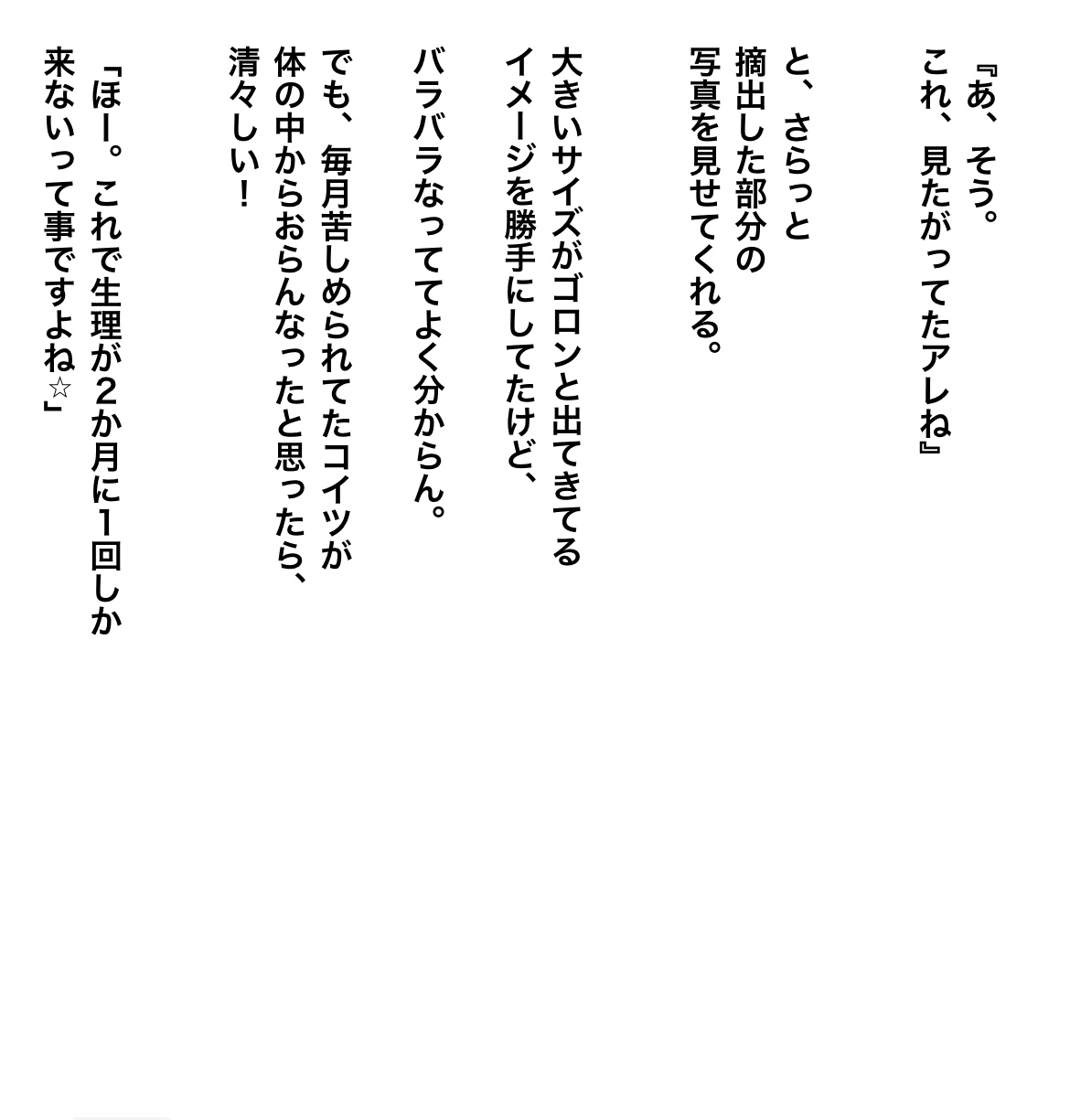 『あ、そう。
これ、見たがってたアレね』

と、さらっと
摘出した部分の
写真を見せてくれる。

大きいサイズがゴロンと出てきてる
イメージを勝手にしてたけど、
バラバラなっててよく分からん。

でも、毎月苦しめられてたコイツが
体の中からおらんなったと思ったら、
清々しい！

「ほー。これで生理が2か月に1回しか
来ないって事ですよね☆」